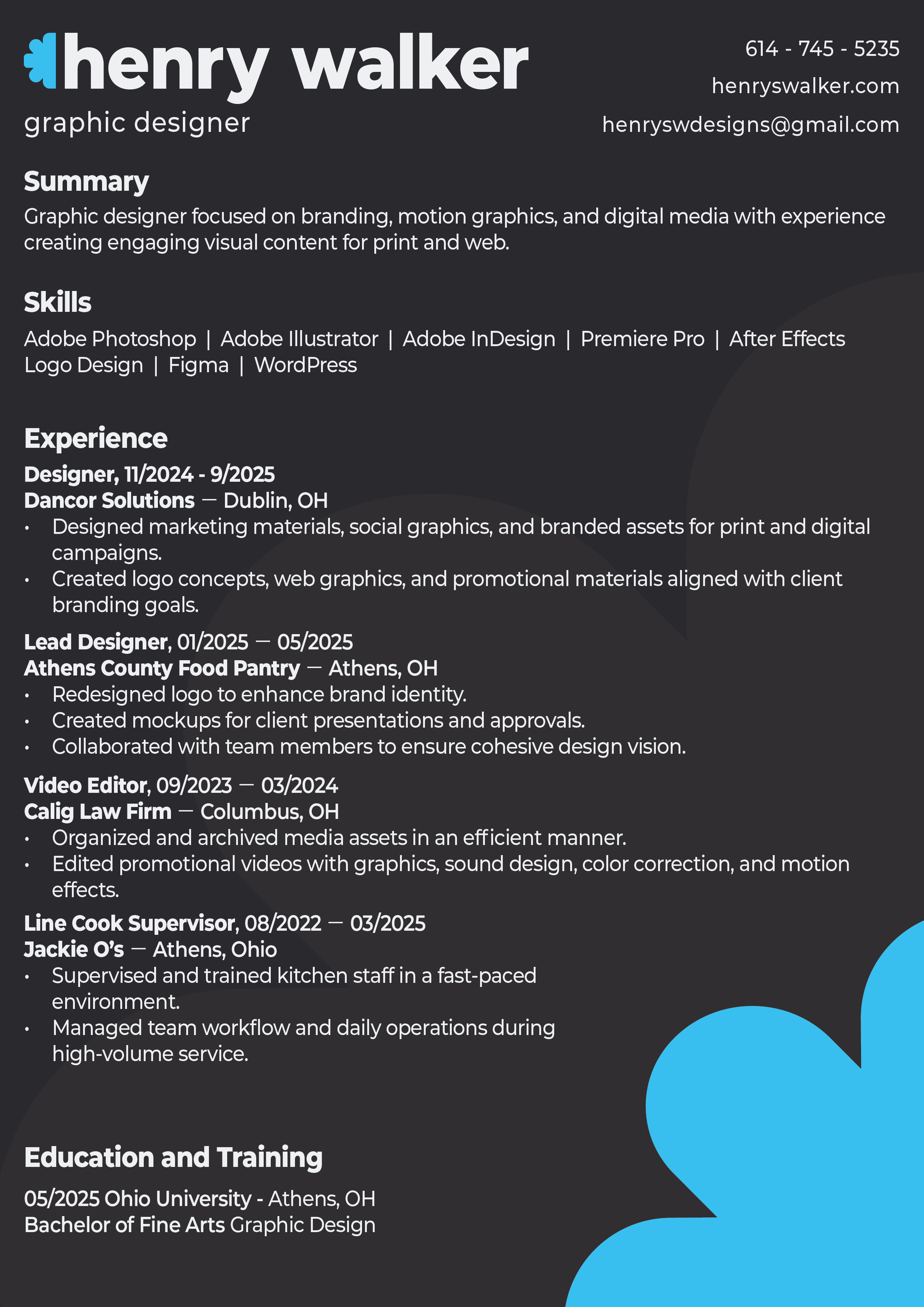 henry walker
graphic designer

614 - 745 - 5235
henryswalker.com
henryswdesigns@gmail.com

Summary
Graphic designer focused on branding, motion graphics, and digital media with experience creating engaging visual content for print and web.

Skills
Adobe Photoshop | Adobe Illustrator | Adobe InDesign | Premiere Pro | After Effects
Logo Design | Figma | WordPress

Experience
Designer, 11/2024 - 9/2025
Dancor Solutions — Dublin, OH
• Designed marketing materials, social graphics, and branded assets for print and digital campaigns.
• Created logo concepts, web graphics, and promotional materials aligned with client branding goals.

Lead Designer, 01/2025 — 05/2025
Athens County Food Pantry — Athens, OH
• Redesigned logo to enhance brand identity.
• Created mockups for client presentations and approvals.
• Collaborated with team members to ensure cohesive design vision.

Video Editor, 09/2023 — 03/2024
Calig Law Firm — Columbus, OH
• Organized and archived media assets in an efficient manner.
• Edited promotional videos with graphics, sound design, color correction, and motion effects.

Line Cook Supervisor, 08/2022 — 03/2025
Jackie O's — Athens, Ohio
• Supervised and trained kitchen staff in a fast-paced environment.
• Managed team workflow and daily operations during high-volume service.

Education and Training
05/2025 Ohio University - Athens, OH
Bachelor of Fine Arts Graphic Design